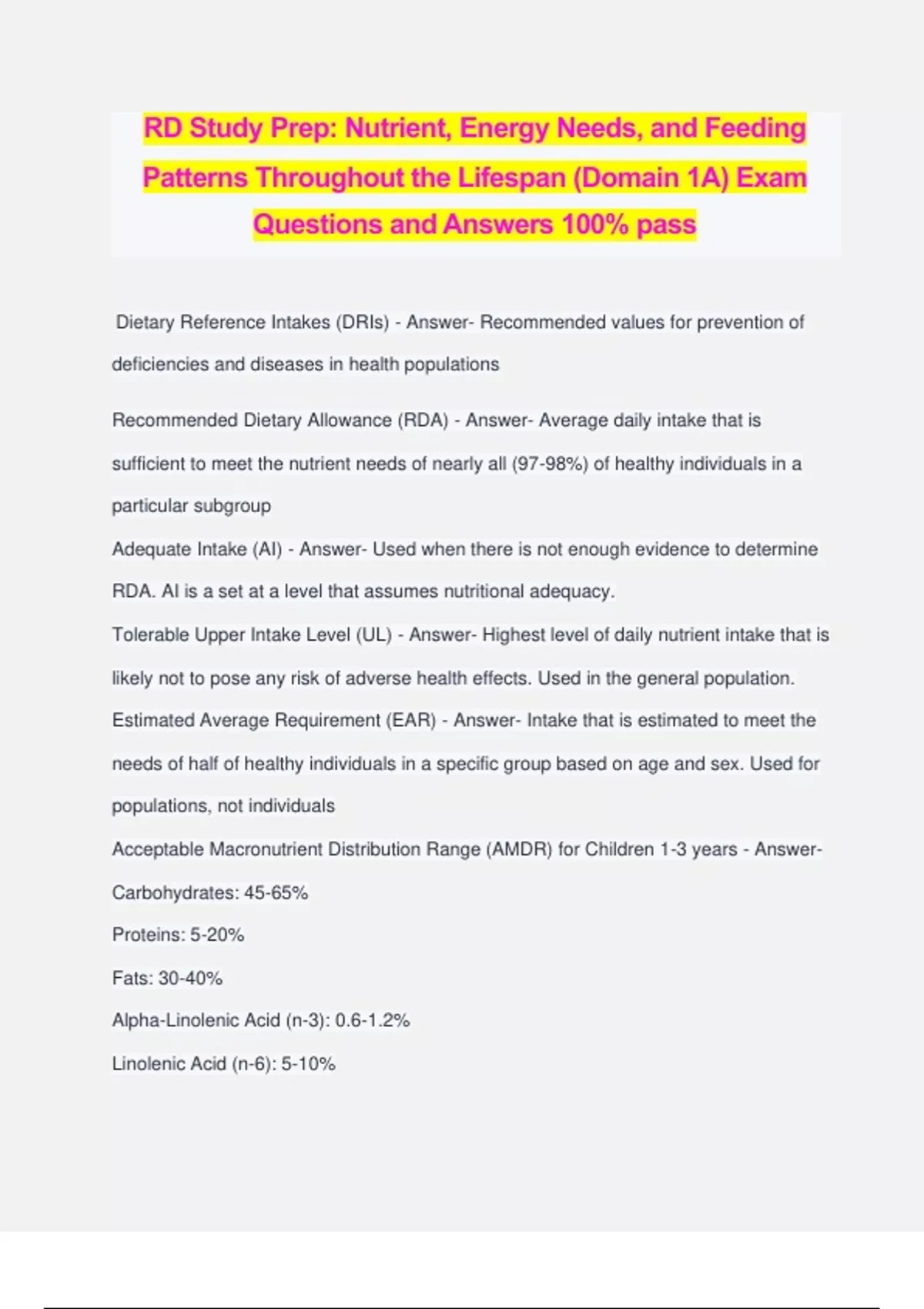 RD Study Prep: Nutrient, Energy Needs, and Feeding Patterns Throughout the Lifespan (Domain 1A) Exam Questions and Answers 100% pass

Dietary Reference Intakes (DRIs) - Answer- Recommended values for prevention of deficiencies and diseases in health populations

Recommended Dietary Allowance (RDA) - Answer- Average daily intake that is sufficient to meet the nutrient needs of nearly all (97-98%) of healthy individuals in a particular subgroup

Adequate Intake (AI) - Answer- Used when there is not enough evidence to determine RDA. AI is a set at a level that assumes nutritional adequacy.

Tolerable Upper Intake Level (UL) - Answer- Highest level of daily nutrient intake that is likely not to pose any risk of adverse health effects. Used in the general population.

Estimated Average Requirement (EAR) - Answer- Intake that is estimated to meet the needs of half of healthy individuals in a specific group based on age and sex. Used for populations, not individuals

Acceptable Macronutrient Distribution Range (AMDR) for Children 1-3 years - Answer-

Carbohydrates: 45-65%

Proteins: 5-20%

Fats: 30-40%

Alpha-Linolenic Acid (n-3): 0.6-1.2%

Linolenic Acid (n-6): 5-10%